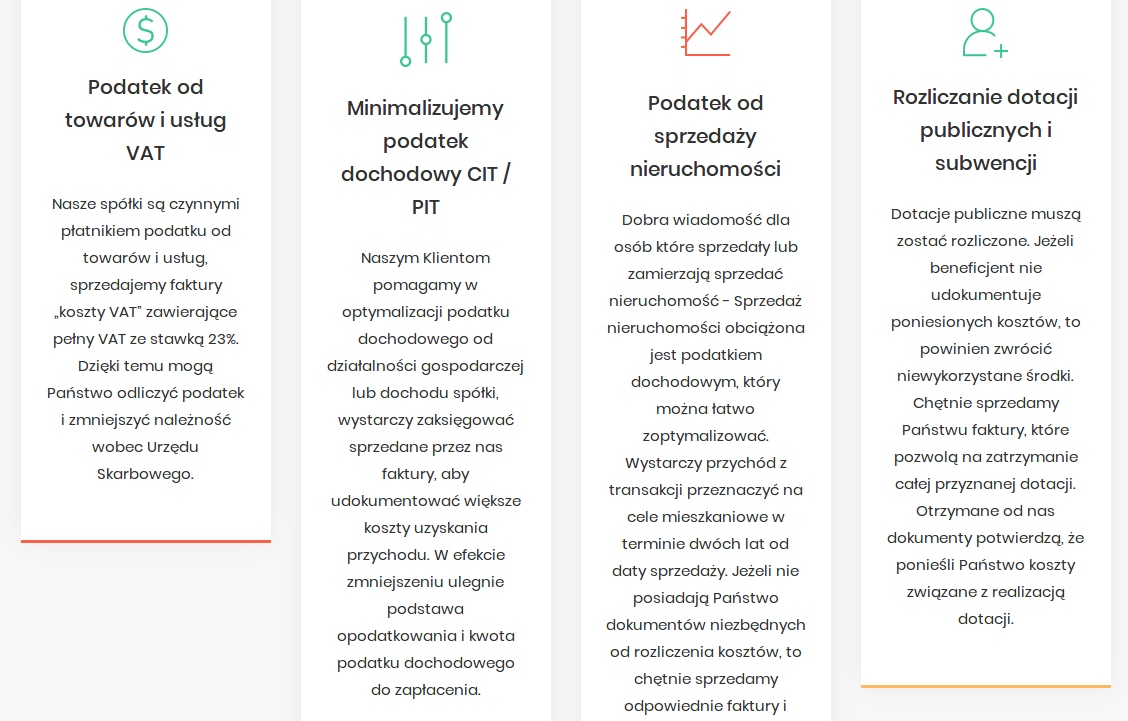 Podatek od towarów i usług VAT

Nasze spółki są czynnymi płatnikiem podatku od towarów i usług, sprzedajemy faktury „koszty VAT" zawierające pełny VAT ze stawką 23%. Dzięki temu mogą Państwo odliczyć podatek i zmniejszyć należność wobec Urzędu Skarbowego.

Minimalizujemy podatek dochodowy CIT / PIT

Naszym Klientom pomagamy w optymalizacji podatku dochodowego od działalności gospodarczej lub dochodu spółki, wystarczy zaksięgować sprzedane przez nas faktury, aby udokumentować większe koszty uzyskania przychodu. W efekcie zmniejszeniu ulegnie podstawa opodatkowania i kwota podatku dochodowego do zapłacenia.

Podatek od sprzedaży nieruchomości

Dobra wiadomość dla osób które sprzedały lub zamierzają sprzedać nieruchomość - Sprzedaż nieruchomości obciążona jest podatkiem dochodowym, który można łatwo zoptymalizować. Wystarczy przychód z transakcji przeznaczyć na cele mieszkaniowe w terminie dwóch lat od daty sprzedaży. Jeżeli nie posiadają Państwo dokumentów niezbędnych od rozliczenia kosztów, to chętnie sprzedamy odpowiednie faktury i

Rozliczanie dotacji publicznych i subwencji

Dotacje publiczne muszą zostać rozliczone. Jeżeli beneficjent nie udokumentuje poniesionych kosztów, to powinien zwrócić niewykorzystane środki. Chętnie sprzedamy Państwu faktury, które pozwolą na zatrzymanie całej przyznanej dotacji. Otrzymane od nas dokumenty potwierdzą, że ponieśli Państwo koszty związane z realizacją dotacji.